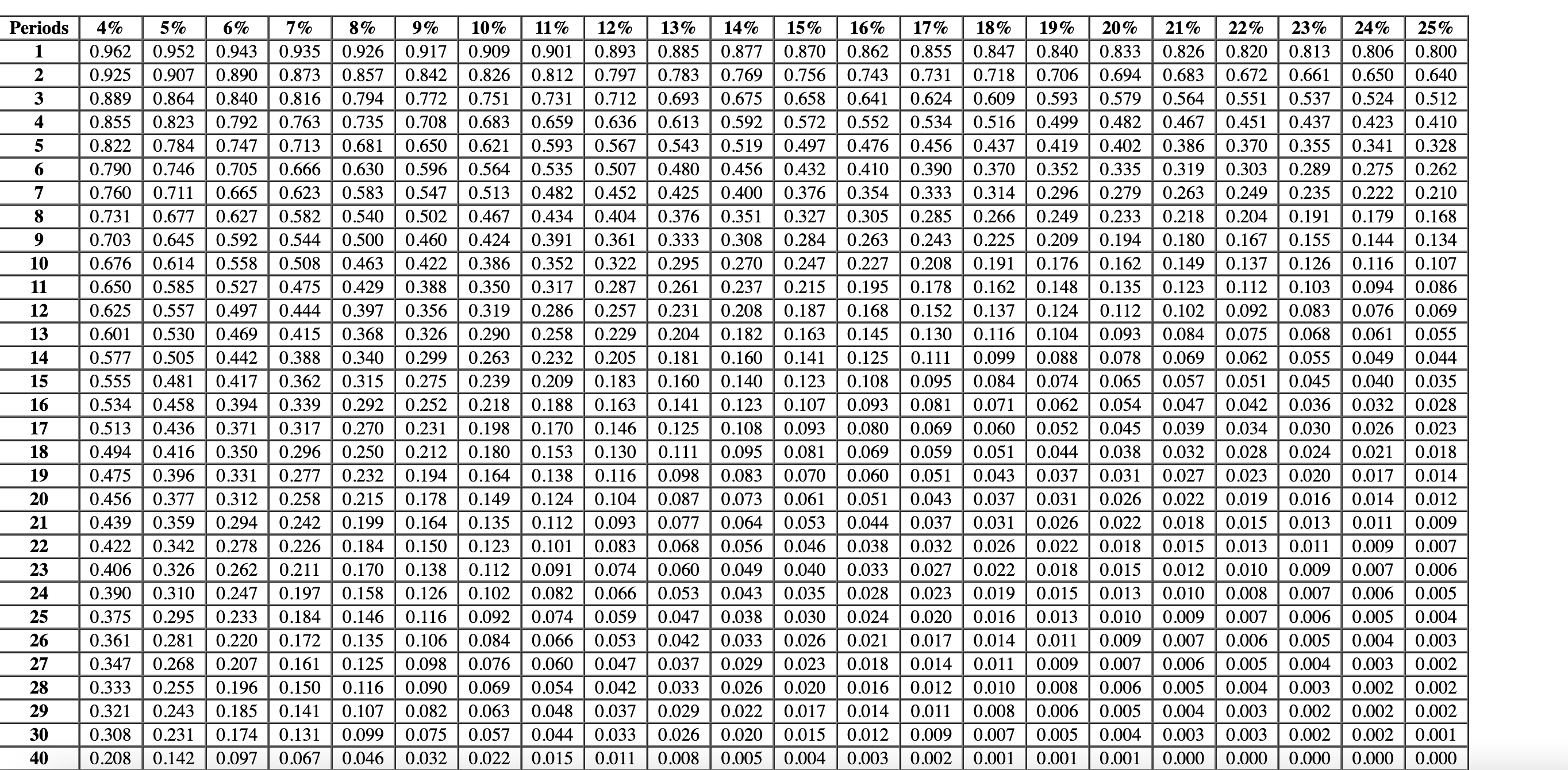 | Periods | 4% | 5% | 6% | 7% | 8% | 9% | 10% | 11% | 12% | 13% | 14% | 15% | 16% | 17% | 18% | 19% | 20% | 21% | 22% | 23% | 24% | 25% |
|---|---|---|---|---|---|---|---|---|---|---|---|---|---|---|---|---|---|---|---|---|---|---|
| 1 | 0.962 | 0.952 | 0.943 | 0.935 | 0.926 | 0.917 | 0.909 | 0.901 | 0.893 | 0.885 | 0.877 | 0.870 | 0.862 | 0.855 | 0.847 | 0.840 | 0.833 | 0.826 | 0.820 | 0.813 | 0.806 | 0.800 |
| 2 | 0.925 | 0.907 | 0.890 | 0.873 | 0.857 | 0.842 | 0.826 | 0.812 | 0.797 | 0.783 | 0.769 | 0.756 | 0.743 | 0.731 | 0.718 | 0.706 | 0.694 | 0.683 | 0.672 | 0.661 | 0.650 | 0.640 |
| 3 | 0.889 | 0.864 | 0.840 | 0.816 | 0.794 | 0.772 | 0.751 | 0.731 | 0.712 | 0.693 | 0.675 | 0.658 | 0.641 | 0.624 | 0.609 | 0.593 | 0.579 | 0.564 | 0.551 | 0.537 | 0.524 | 0.512 |
| 4 | 0.855 | 0.823 | 0.792 | 0.763 | 0.735 | 0.708 | 0.683 | 0.659 | 0.636 | 0.613 | 0.592 | 0.572 | 0.552 | 0.534 | 0.516 | 0.499 | 0.482 | 0.467 | 0.451 | 0.437 | 0.423 | 0.410 |
| 5 | 0.822 | 0.784 | 0.747 | 0.713 | 0.681 | 0.650 | 0.621 | 0.593 | 0.567 | 0.543 | 0.519 | 0.497 | 0.476 | 0.456 | 0.437 | 0.419 | 0.402 | 0.386 | 0.370 | 0.355 | 0.341 | 0.328 |
| 6 | 0.790 | 0.746 | 0.705 | 0.666 | 0.630 | 0.596 | 0.564 | 0.535 | 0.507 | 0.480 | 0.456 | 0.432 | 0.410 | 0.390 | 0.370 | 0.352 | 0.335 | 0.319 | 0.303 | 0.289 | 0.275 | 0.262 |
| 7 | 0.760 | 0.711 | 0.665 | 0.623 | 0.583 | 0.547 | 0.513 | 0.482 | 0.452 | 0.425 | 0.400 | 0.376 | 0.354 | 0.333 | 0.314 | 0.296 | 0.279 | 0.263 | 0.249 | 0.235 | 0.222 | 0.210 |
| 8 | 0.731 | 0.677 | 0.627 | 0.582 | 0.540 | 0.502 | 0.467 | 0.434 | 0.404 | 0.376 | 0.351 | 0.327 | 0.305 | 0.285 | 0.266 | 0.249 | 0.233 | 0.218 | 0.204 | 0.191 | 0.179 | 0.168 |
| 9 | 0.703 | 0.645 | 0.592 | 0.544 | 0.500 | 0.460 | 0.424 | 0.391 | 0.361 | 0.333 | 0.308 | 0.284 | 0.263 | 0.243 | 0.225 | 0.209 | 0.194 | 0.180 | 0.167 | 0.155 | 0.144 | 0.134 |
| 10 | 0.676 | 0.614 | 0.558 | 0.508 | 0.463 | 0.422 | 0.386 | 0.352 | 0.322 | 0.295 | 0.270 | 0.247 | 0.227 | 0.208 | 0.191 | 0.176 | 0.162 | 0.149 | 0.137 | 0.126 | 0.116 | 0.107 |
| 11 | 0.650 | 0.585 | 0.527 | 0.475 | 0.429 | 0.388 | 0.350 | 0.317 | 0.287 | 0.261 | 0.237 | 0.215 | 0.195 | 0.178 | 0.162 | 0.148 | 0.135 | 0.123 | 0.112 | 0.103 | 0.094 | 0.086 |
| 12 | 0.625 | 0.557 | 0.497 | 0.444 | 0.397 | 0.356 | 0.319 | 0.286 | 0.257 | 0.231 | 0.208 | 0.187 | 0.168 | 0.152 | 0.137 | 0.124 | 0.112 | 0.102 | 0.092 | 0.083 | 0.076 | 0.069 |
| 13 | 0.601 | 0.530 | 0.469 | 0.415 | 0.368 | 0.326 | 0.290 | 0.258 | 0.229 | 0.204 | 0.182 | 0.163 | 0.145 | 0.130 | 0.116 | 0.104 | 0.093 | 0.084 | 0.075 | 0.068 | 0.061 | 0.055 |
| 14 | 0.577 | 0.505 | 0.442 | 0.388 | 0.340 | 0.299 | 0.263 | 0.232 | 0.205 | 0.181 | 0.160 | 0.141 | 0.125 | 0.111 | 0.099 | 0.088 | 0.078 | 0.069 | 0.062 | 0.055 | 0.049 | 0.044 |
| 15 | 0.555 | 0.481 | 0.417 | 0.362 | 0.315 | 0.275 | 0.239 | 0.209 | 0.183 | 0.160 | 0.140 | 0.123 | 0.108 | 0.095 | 0.084 | 0.074 | 0.065 | 0.057 | 0.051 | 0.045 | 0.040 | 0.035 |
| 16 | 0.534 | 0.458 | 0.394 | 0.339 | 0.292 | 0.252 | 0.218 | 0.188 | 0.163 | 0.141 | 0.123 | 0.107 | 0.093 | 0.081 | 0.071 | 0.062 | 0.054 | 0.047 | 0.042 | 0.036 | 0.032 | 0.028 |
| 17 | 0.513 | 0.436 | 0.371 | 0.317 | 0.270 | 0.231 | 0.198 | 0.170 | 0.146 | 0.125 | 0.108 | 0.093 | 0.080 | 0.069 | 0.060 | 0.052 | 0.045 | 0.039 | 0.034 | 0.030 | 0.026 | 0.023 |
| 18 | 0.494 | 0.416 | 0.350 | 0.296 | 0.250 | 0.212 | 0.180 | 0.153 | 0.130 | 0.111 | 0.095 | 0.081 | 0.069 | 0.059 | 0.051 | 0.044 | 0.038 | 0.032 | 0.028 | 0.024 | 0.021 | 0.018 |
| 19 | 0.475 | 0.396 | 0.331 | 0.277 | 0.232 | 0.194 | 0.164 | 0.138 | 0.116 | 0.098 | 0.083 | 0.070 | 0.060 | 0.051 | 0.043 | 0.037 | 0.031 | 0.027 | 0.023 | 0.020 | 0.017 | 0.014 |
| 20 | 0.456 | 0.377 | 0.312 | 0.258 | 0.215 | 0.178 | 0.149 | 0.124 | 0.104 | 0.087 | 0.073 | 0.061 | 0.051 | 0.043 | 0.037 | 0.031 | 0.026 | 0.022 | 0.019 | 0.016 | 0.014 | 0.012 |
| 21 | 0.439 | 0.359 | 0.294 | 0.242 | 0.199 | 0.164 | 0.135 | 0.112 | 0.093 | 0.077 | 0.064 | 0.053 | 0.044 | 0.037 | 0.031 | 0.026 | 0.022 | 0.018 | 0.015 | 0.013 | 0.011 | 0.009 |
| 22 | 0.422 | 0.342 | 0.278 | 0.226 | 0.184 | 0.150 | 0.123 | 0.101 | 0.083 | 0.068 | 0.056 | 0.046 | 0.038 | 0.032 | 0.026 | 0.022 | 0.018 | 0.015 | 0.013 | 0.011 | 0.009 | 0.007 |
| 23 | 0.406 | 0.326 | 0.262 | 0.211 | 0.170 | 0.138 | 0.112 | 0.091 | 0.074 | 0.060 | 0.049 | 0.040 | 0.033 | 0.027 | 0.022 | 0.018 | 0.015 | 0.012 | 0.010 | 0.009 | 0.007 | 0.006 |
| 24 | 0.390 | 0.310 | 0.247 | 0.197 | 0.158 | 0.126 | 0.102 | 0.082 | 0.066 | 0.053 | 0.043 | 0.035 | 0.028 | 0.023 | 0.019 | 0.015 | 0.013 | 0.010 | 0.008 | 0.007 | 0.006 | 0.005 |
| 25 | 0.375 | 0.295 | 0.233 | 0.184 | 0.146 | 0.116 | 0.092 | 0.074 | 0.059 | 0.047 | 0.038 | 0.030 | 0.024 | 0.020 | 0.016 | 0.013 | 0.010 | 0.009 | 0.007 | 0.006 | 0.005 | 0.004 |
| 26 | 0.361 | 0.281 | 0.220 | 0.172 | 0.135 | 0.106 | 0.084 | 0.066 | 0.053 | 0.042 | 0.033 | 0.026 | 0.021 | 0.017 | 0.014 | 0.011 | 0.009 | 0.007 | 0.006 | 0.005 | 0.004 | 0.003 |
| 27 | 0.347 | 0.268 | 0.207 | 0.161 | 0.125 | 0.098 | 0.076 | 0.060 | 0.047 | 0.037 | 0.029 | 0.023 | 0.018 | 0.014 | 0.011 | 0.009 | 0.007 | 0.006 | 0.005 | 0.004 | 0.003 | 0.002 |
| 28 | 0.333 | 0.255 | 0.196 | 0.150 | 0.116 | 0.090 | 0.069 | 0.054 | 0.042 | 0.033 | 0.026 | 0.020 | 0.016 | 0.012 | 0.010 | 0.008 | 0.006 | 0.005 | 0.004 | 0.003 | 0.002 | 0.002 |
| 29 | 0.321 | 0.243 | 0.185 | 0.141 | 0.107 | 0.082 | 0.063 | 0.048 | 0.037 | 0.029 | 0.022 | 0.017 | 0.014 | 0.011 | 0.008 | 0.006 | 0.005 | 0.004 | 0.003 | 0.002 | 0.002 | 0.002 |
| 30 | 0.308 | 0.231 | 0.174 | 0.131 | 0.099 | 0.075 | 0.057 | 0.044 | 0.033 | 0.026 | 0.020 | 0.015 | 0.012 | 0.009 | 0.007 | 0.005 | 0.004 | 0.003 | 0.003 | 0.002 | 0.002 | 0.001 |
| 40 | 0.208 | 0.142 | 0.097 | 0.067 | 0.046 | 0.032 | 0.022 | 0.015 | 0.011 | 0.008 | 0.005 | 0.004 | 0.003 | 0.002 | 0.001 | 0.001 | 0.001 | 0.000 | 0.000 | 0.000 | 0.000 | 0.000 |